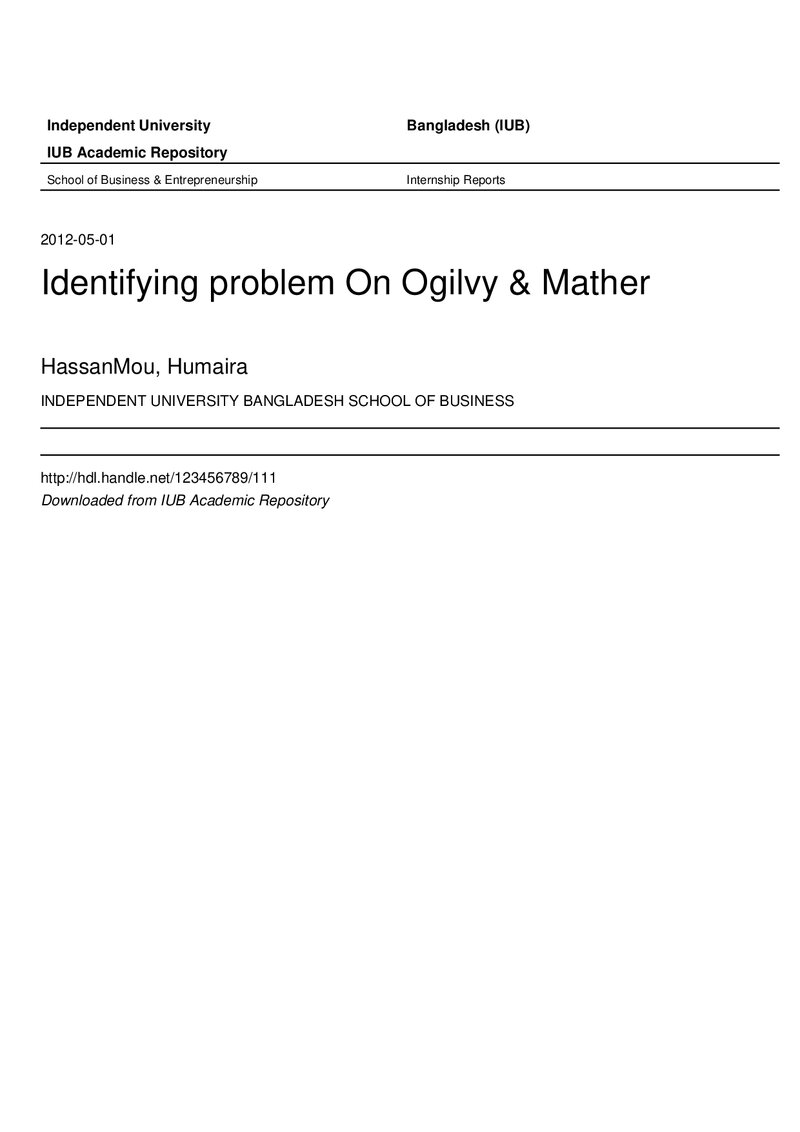 Independent University Bangladesh (IUB)

IUB Academic Repository

School of Business & Entrepreneurship Internship Reports

2012-05-01

Identifying problem On Ogilvy & Mather

HassanMou, Humaira

INDEPENDENT UNIVERSITY BANGLADESH SCHOOL OF BUSINESS

http://hdl.handle.net/123456789/111
Downloaded from IUB Academic Repository